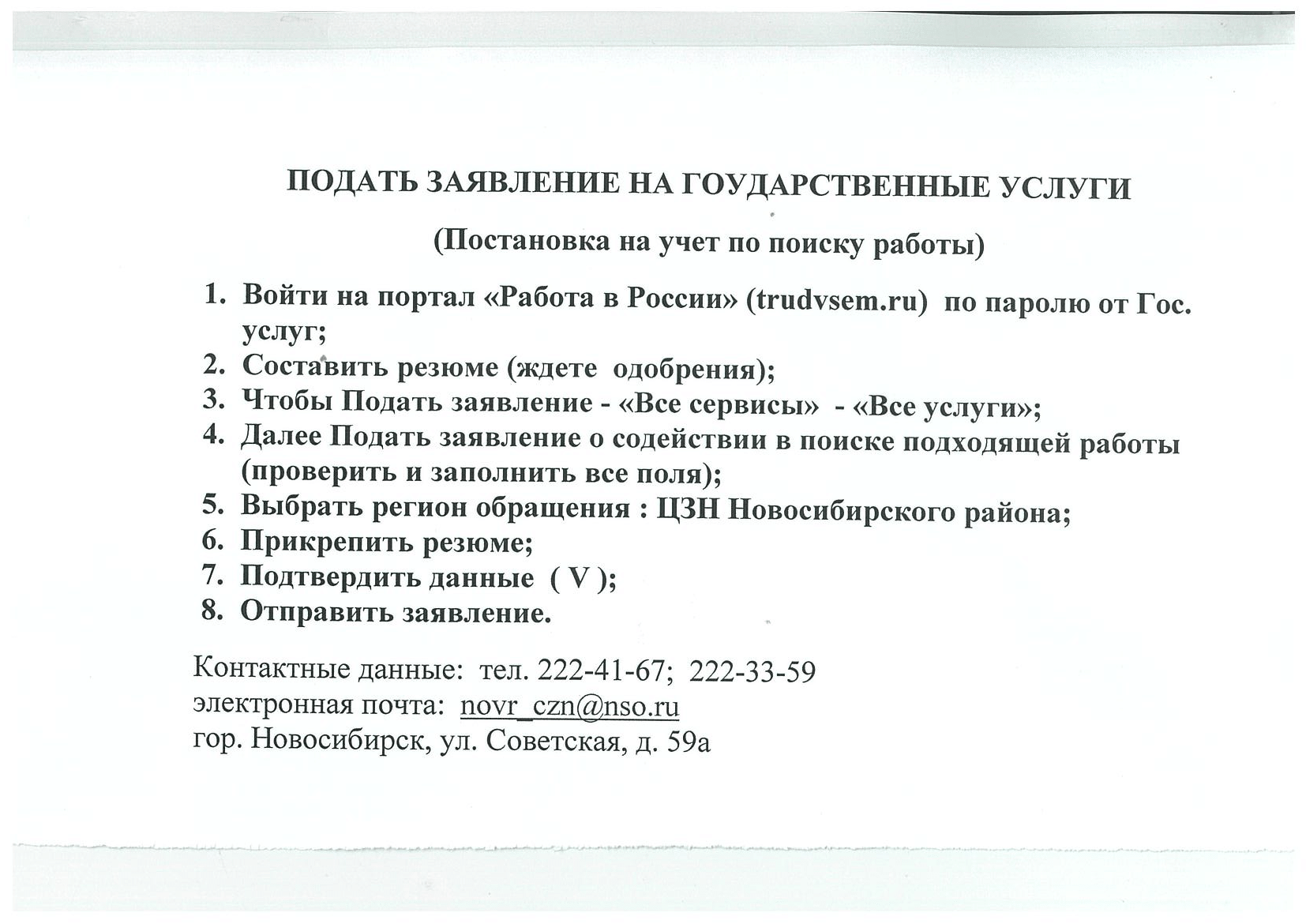 ПОДАТЬ ЗАЯВЛЕНИЕ НА ГОУДАРСТВЕННЫЕ УСЛУГИ

(Постановка на учет по поиску работы)

1. Войти на портал «Работа в России» (trudvsem.ru) по паролю от Гос. услуг;
2. Составить резюме (ждете одобрения);
3. Чтобы Подать заявление - «Все сервисы» - «Все услуги»;
4. Далее Подать заявление о содействии в поиске подходящей работы (проверить и заполнить все поля);
5. Выбрать регион обращения : ЦЗН Новосибирского района;
6. Прикрепить резюме;
7. Подтвердить данные ( V );
8. Отправить заявление.

Контактные данные: тел. 222-41-67; 222-33-59
электронная почта: novr_czn@nso.ru
гор. Новосибирск, ул. Советская, д. 59а